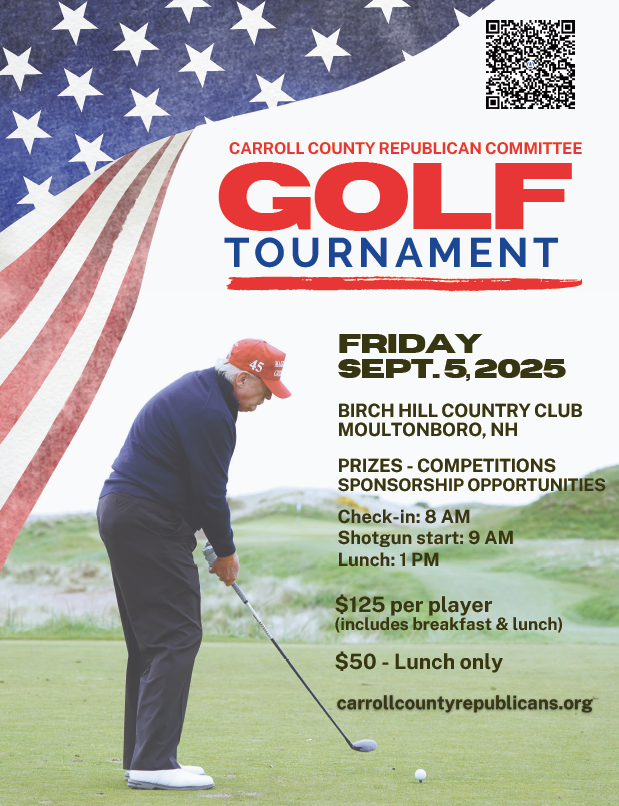 CARROLL COUNTY REPUBLICAN COMMITTEE
GOLF
TOURNAMENT

45

FRIDAY
SEPT. 5, 2025

BIRCH HILL COUNTRY CLUB
MOULTONBORO, NH

PRIZES - COMPETITIONS
SPONSORSHIP OPPORTUNITIES

Check-in: 8 AM
Shotgun start: 9 AM
Lunch: 1 PM

$125 per player
(includes breakfast & lunch)

$50 - Lunch only

carrollcountyrepublicans.org